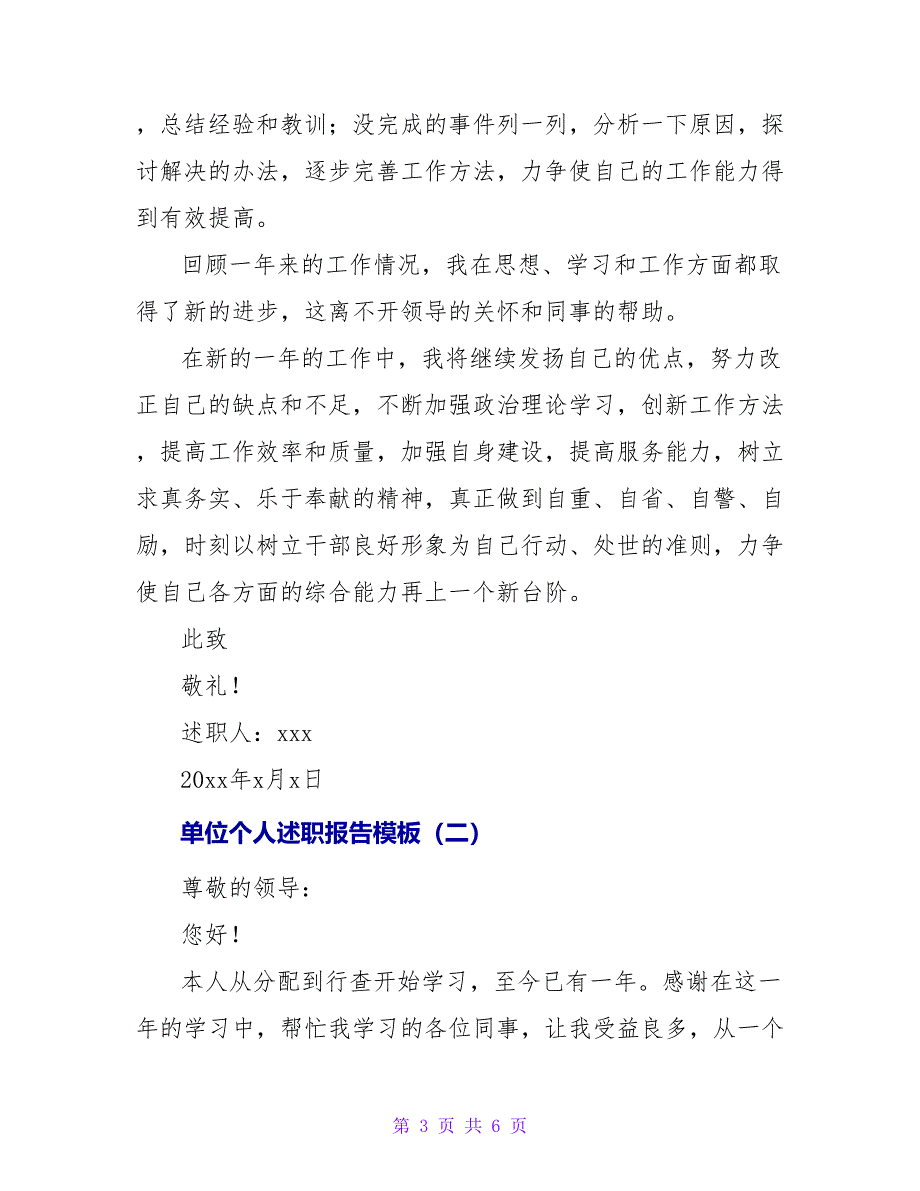 ，总结经验和教训；没完成的事件列一列，分析一下原因，探讨解决的办法，逐步完善工作方法，力争使自己的工作能力得到有效提高。

回顾一年来的工作情况，我在思想、学习和工作方面都取得了新的进步，这离不开领导的关怀和同事的帮助。

在新的一年的工作中，我将继续发扬自己的优点，努力改正自己的缺点和不足，不断加强政治理论学习，创新工作方法，提高工作效率和质量，加强自身建设，提高服务能力，树立求真务实、乐于奉献的精神，真正做到自重、自省、自警、自励，时刻以树立干部良好形象为自己行动、处世的准则，力争使自己各方面的综合能力再上一个新台阶。

此致

敬礼！

述职人：xxx

20xx年x月x日

单位个人述职报告模板（二）

尊敬的领导：

您好！

本人从分配到行查开始学习，至今已有一年。感谢在这一年的学习中，帮忙我学习的各位同事，让我受益良多，从一个

第 3 页 共 6 页